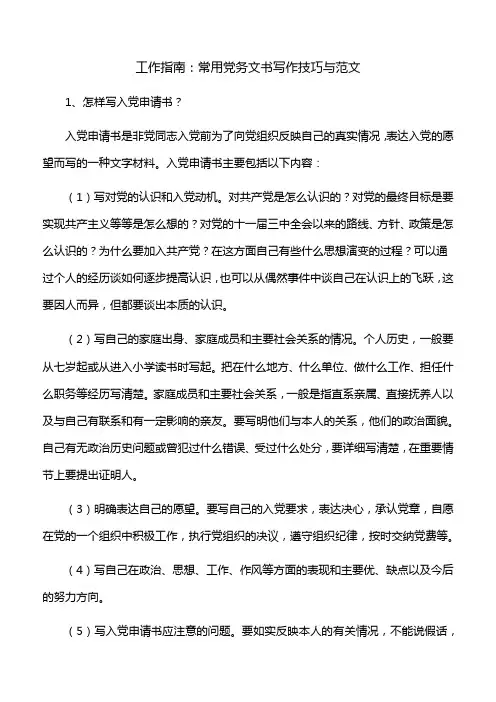 工作指南：常用党务文书写作技巧与范文

1、怎样写入党申请书？

入党申请书是非党同志入党前为了向党组织反映自己的真实情况，表达入党的愿望而写的一种文字材料。入党申请书主要包括以下内容：

（1）写对党的认识和入党动机。对共产党是怎么认识的？对党的最终目标是要实现共产主义等等是怎么想的？对党的十一届三中全会以来的路线、方针、政策是怎么认识的？为什么要加入共产党？在这方面自己有些什么思想演变的过程？可以通过个人的经历谈如何逐步提高认识，也可以从偶然事件中谈自己在认识上的飞跃，这要因人而异，但都要谈出本质的认识。

（2）写自己的家庭出身、家庭成员和主要社会关系的情况。个人历史，一般要从七岁起或从进入小学读书时写起。把在什么地方、什么单位、做什么工作、担任什么职务等经历写清楚。家庭成员和主要社会关系，一般是指直系亲属、直接抚养人以及与自己有联系和有一定影响的亲友。要写明他们与本人的关系，他们的政治面貌。自己有无政治历史问题或曾犯过什么错误、受过什么处分，要详细写清楚，在重要情节上要提出证明人。

（3）明确表达自己的愿望。要写自己的入党要求，表达决心，承认党章，自愿在党的一个组织中积极工作，执行党组织的决议，遵守组织纪律，按时交纳党费等。

（4）写自己在政治、思想、工作、作风等方面的表现和主要优、缺点以及今后的努力方向。

（5）写入党申请书应注意的问题。要如实反映本人的有关情况，不能说假话，